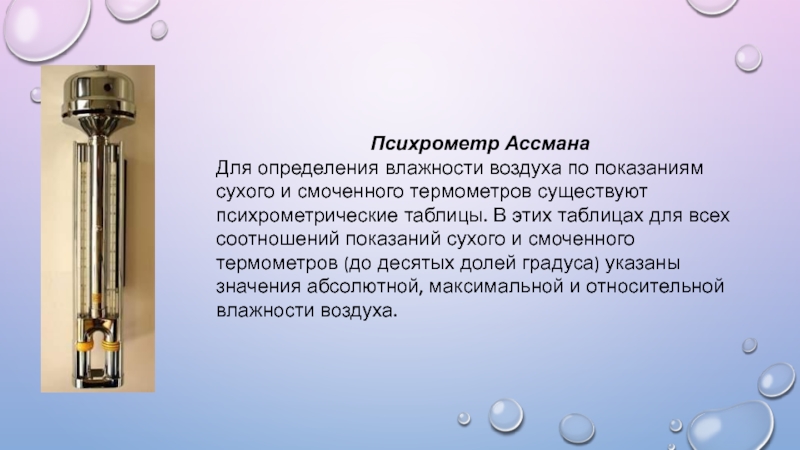 Психрометр Ассмана

Для определения влажности воздуха по показаниям сухого и смоченного термометров существуют психрометрические таблицы. В этих таблицах для всех соотношений показаний сухого и смоченного термометров (до десятых долей градуса) указаны значения абсолютной, максимальной и относительной влажности воздуха.